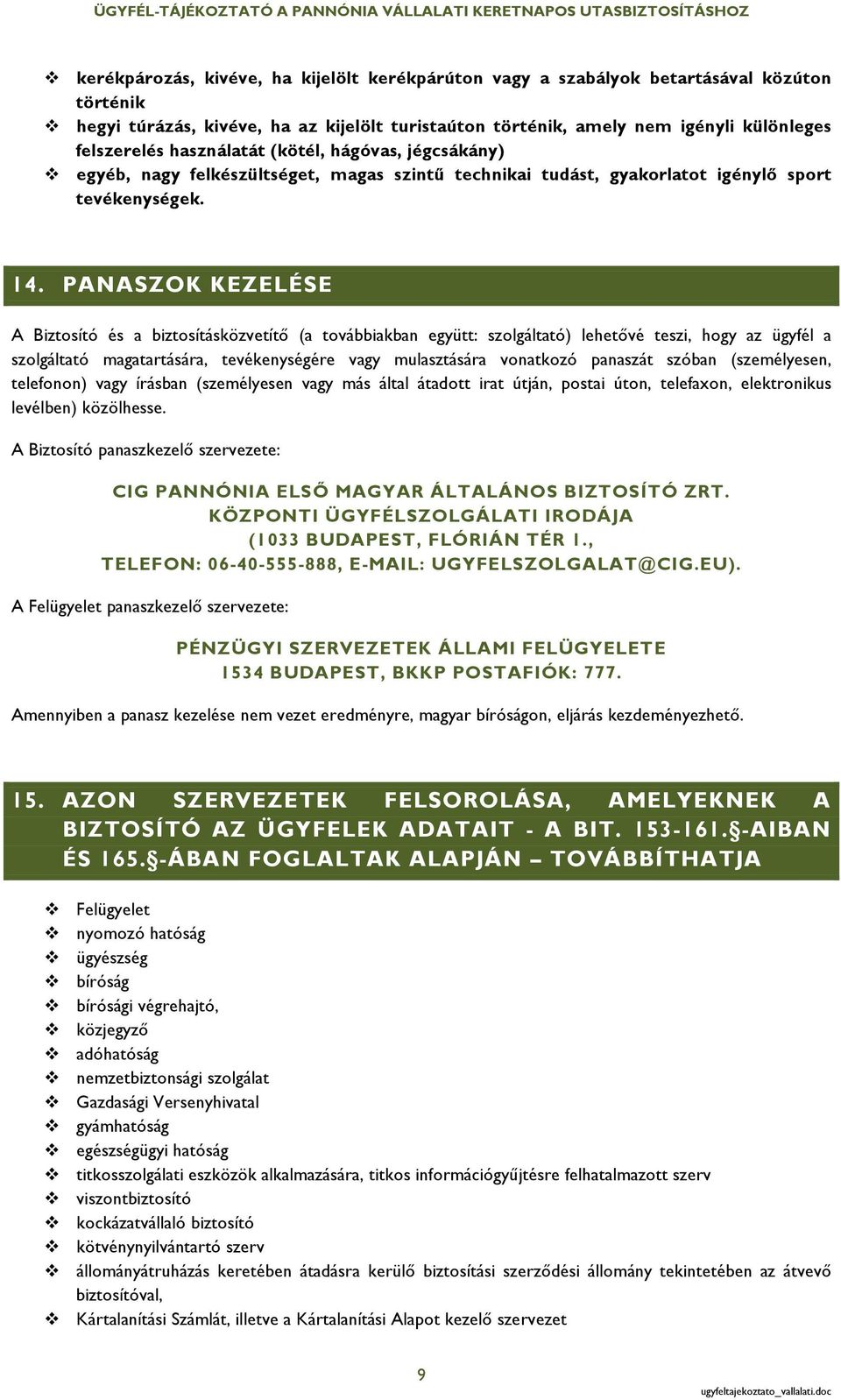 ÜGYFÉL-TÁJÉKOZTATÓ A PANNÓNIA VÁLLALATI KERETNAPOS UTASBIZTOSÍTÁSHOZ

❖ kerékpározás, kivéve, ha kijelölt kerékpárúton vagy a szabályok betartásával közúton történik
❖ hegyi túrázás, kivéve, ha az kijelölt turistaúton történik, amely nem igényli különleges felszerelés használatát (kötél, hágóvas, jégcsákány)
❖ egyéb, nagy felkészültséget, magas szintű technikai tudást, gyakorlatot igénylő sport tevékenységek.

14. PANASZOK KEZELÉSE

A Biztosító és a biztosításközvetítő (a továbbiakban együtt: szolgáltató) lehetővé teszi, hogy az ügyfél a szolgáltató magatartására, tevékenységére vagy mulasztására vonatkozó panaszát szóban (személyesen, telefonon) vagy írásban (személyesen vagy más által átadott irat útján, postai úton, telefaxon, elektronikus levélben) közölhesse.

A Biztosító panaszkezelő szervezete:

CIG PANNÓNIA ELSŐ MAGYAR ÁLTALÁNOS BIZTOSÍTÓ ZRT.
KÖZPONTI ÜGYFÉLSZOLGÁLATI IRODÁJA
(1033 BUDAPEST, FLÓRIÁN TÉR 1.,
TELEFON: 06-40-555-888, E-MAIL: UGYFELSZOLGALAT@CIG.EU).

A Felügyelet panaszkezelő szervezete:

PÉNZÜGYI SZERVEZETEK ÁLLAMI FELÜGYELETE
1534 BUDAPEST, BKKP POSTAFIÓK: 777.

Amennyiben a panasz kezelése nem vezet eredményre, magyar bíróságon, eljárás kezdeményezhető.

15. AZON SZERVEZETEK FELSOROLÁSA, AMELYEKNEK A BIZTOSÍTÓ AZ ÜGYFELEK ADATAIT - A BIT. 153-161.§-AIBAN ÉS 165.§-ÁBAN FOGLALTAK ALAPJÁN – TOVÁBBÍTHATJA

❖ Felügyelet
❖ nyomozó hatóság
❖ ügyészség
❖ bíróság
❖ bírósági végrehajtó,
❖ közjegyző
❖ adóhatóság
❖ nemzetbiztonsági szolgálat
❖ Gazdasági Versenyhivatal
❖ gyámhatóság
❖ egészségügyi hatóság
❖ titkosszolgálati eszközök alkalmazására, titkos információgyűjtésre felhatalmazott szerv
❖ viszontbiztosító
❖ kockázatvállaló biztosító
❖ kötvénynyilvántartó szerv
❖ állományátruházás keretében átadásra kerülő biztosítási szerződési állomány tekintetében az átvevő biztosítóval,
❖ Kártalanítási Számlát, illetve a Kártalanítási Alapot kezelő szervezet

9

ugyfeltajekoztato_vallalati.doc